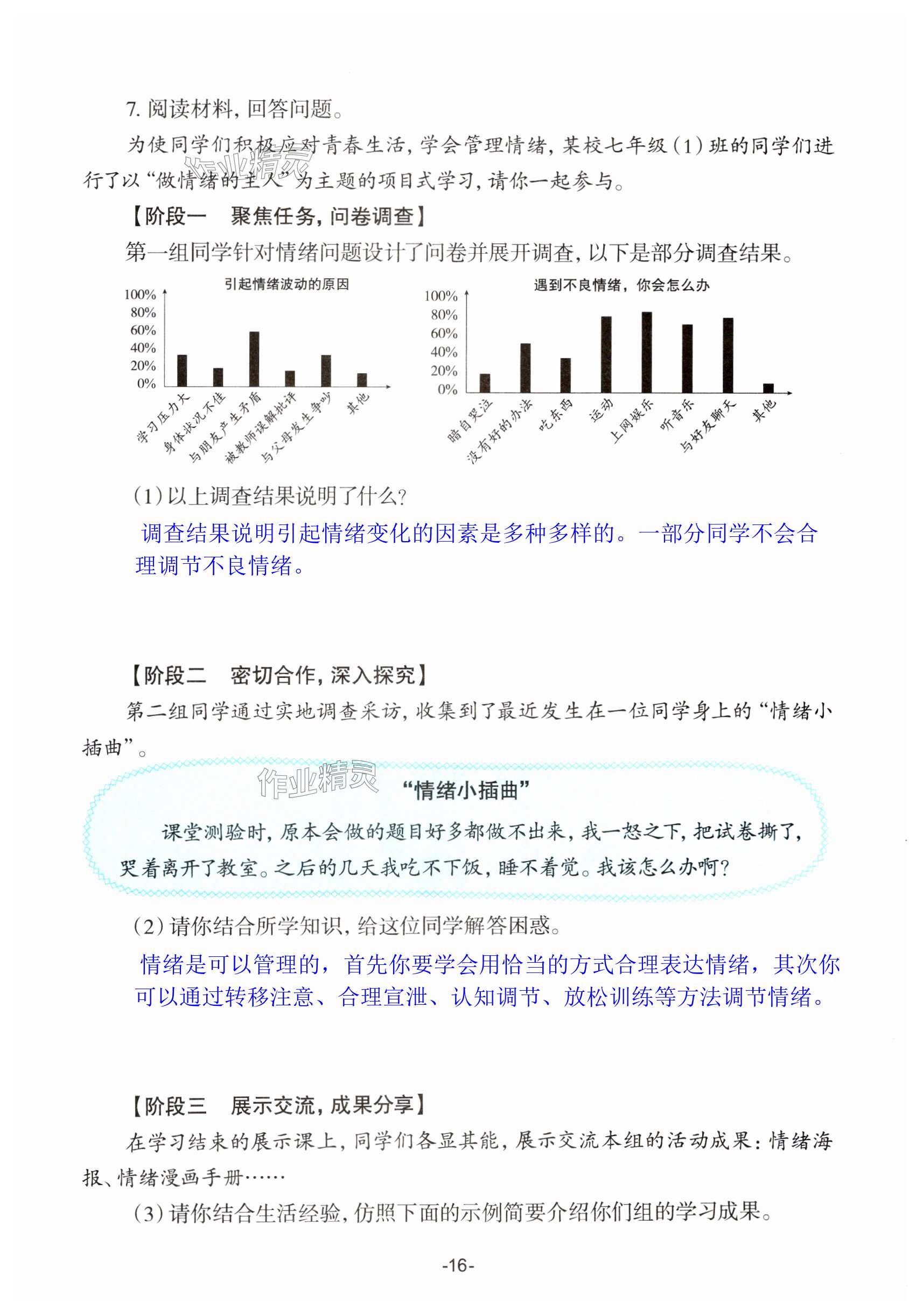 7. 阅读材料，回答问题。

为使同学们积极应对青春生活，学会管理情绪，某校七年级（1）班的同学们进行了以“做情绪的主人”为主题的项目式学习，请你一起参与。

作业精灵

【阶段一　聚焦任务，问卷调查】

第一组同学针对情绪问题设计了问卷并展开调查，以下是部分调查结果。

引起情绪波动的原因

100%
80%
60%
40%
20%
0%

学习压力大　身体状况不佳　与朋友产生矛盾　被教师误解批评　与父母发生争吵　其他

遇到不良情绪，你会怎么办

100%
80%
60%
40%
20%
0%

暗自哭泣　没有好的办法　吃东西　运动　上网娱乐　听音乐　与好友聊天　其他

（1）以上调查结果说明了什么？

调查结果说明引起情绪变化的因素是多种多样的。一部分同学不会合理调节不良情绪。

【阶段二　密切合作，深入探究】

第二组同学通过实地调查采访，收集到了最近发生在一位同学身上的“情绪小插曲”。

作业精灵

“情绪小插曲”

课堂测验时，原本会做的题目好多都做不出来，我一怒之下，把试卷撕了，哭着离开了教室。之后的几天我吃不下饭，睡不着觉。我该怎么办啊？

（2）请你结合所学知识，给这位同学解答困惑。

情绪是可以管理的，首先你要学会用恰当的方式合理表达情绪，其次你可以通过转移注意、合理宣泄、认知调节、放松训练等方法调节情绪。

【阶段三　展示交流，成果分享】

在学习结束的展示课上，同学们各显其能，展示交流本组的活动成果：情绪海报、情绪漫画手册……

（3）请你结合生活经验，仿照下面的示例简要介绍你们组的学习成果。

-16-